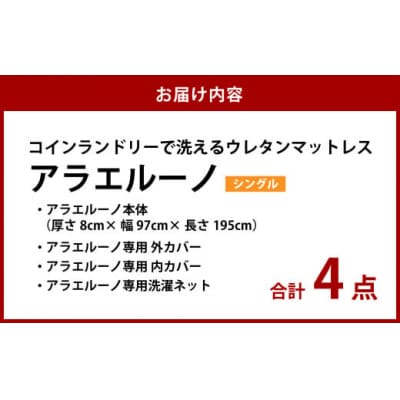 お届け内容

コインランドリーで洗えるウレタンマットレス
アラエルーノ シングル

・アラエルーノ本体
（厚さ 8cm× 幅 97cm× 長さ 195cm）
・アラエルーノ専用 外カバー
・アラエルーノ専用 内カバー
・アラエルーノ専用洗濯ネット

合計 4 点